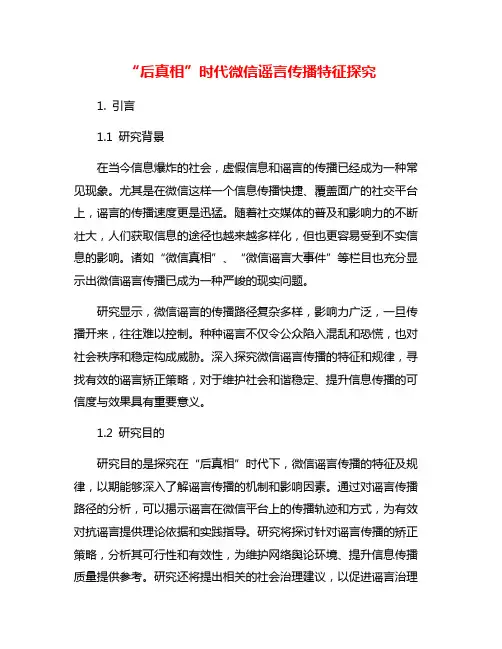 “后真相”时代微信谣言传播特征探究

1. 引言

1.1 研究背景

在当今信息爆炸的社会，虚假信息和谣言的传播已经成为一种常见现象。尤其是在微信这样一个信息传播快捷、覆盖面广的社交平台上，谣言的传播速度更是迅猛。随着社交媒体的普及和影响力的不断壮大，人们获取信息的途径也越来越多样化，但也更容易受到不实信息的影响。诸如“微信真相”、“微信谣言大事件”等栏目也充分显示出微信谣言传播已成为一种严峻的现实问题。

研究显示，微信谣言的传播路径复杂多样，影响力广泛，一旦传播开来，往往难以控制。种种谣言不仅令公众陷入混乱和恐慌，也对社会秩序和稳定构成威胁。深入探究微信谣言传播的特征和规律，寻找有效的谣言矫正策略，对于维护社会和谐稳定、提升信息传播的可信度与效果具有重要意义。

1.2 研究目的

研究目的是探究在“后真相”时代下，微信谣言传播的特征及规律，以期能够深入了解谣言传播的机制和影响因素。通过对谣言传播路径的分析，可以揭示谣言在微信平台上的传播轨迹和方式，为有效对抗谣言提供理论依据和实践指导。研究将探讨针对谣言传播的矫正策略，分析其可行性和有效性，为维护网络舆论环境、提升信息传播质量提供参考。研究还将提出相关的社会治理建议，以促进谣言治理